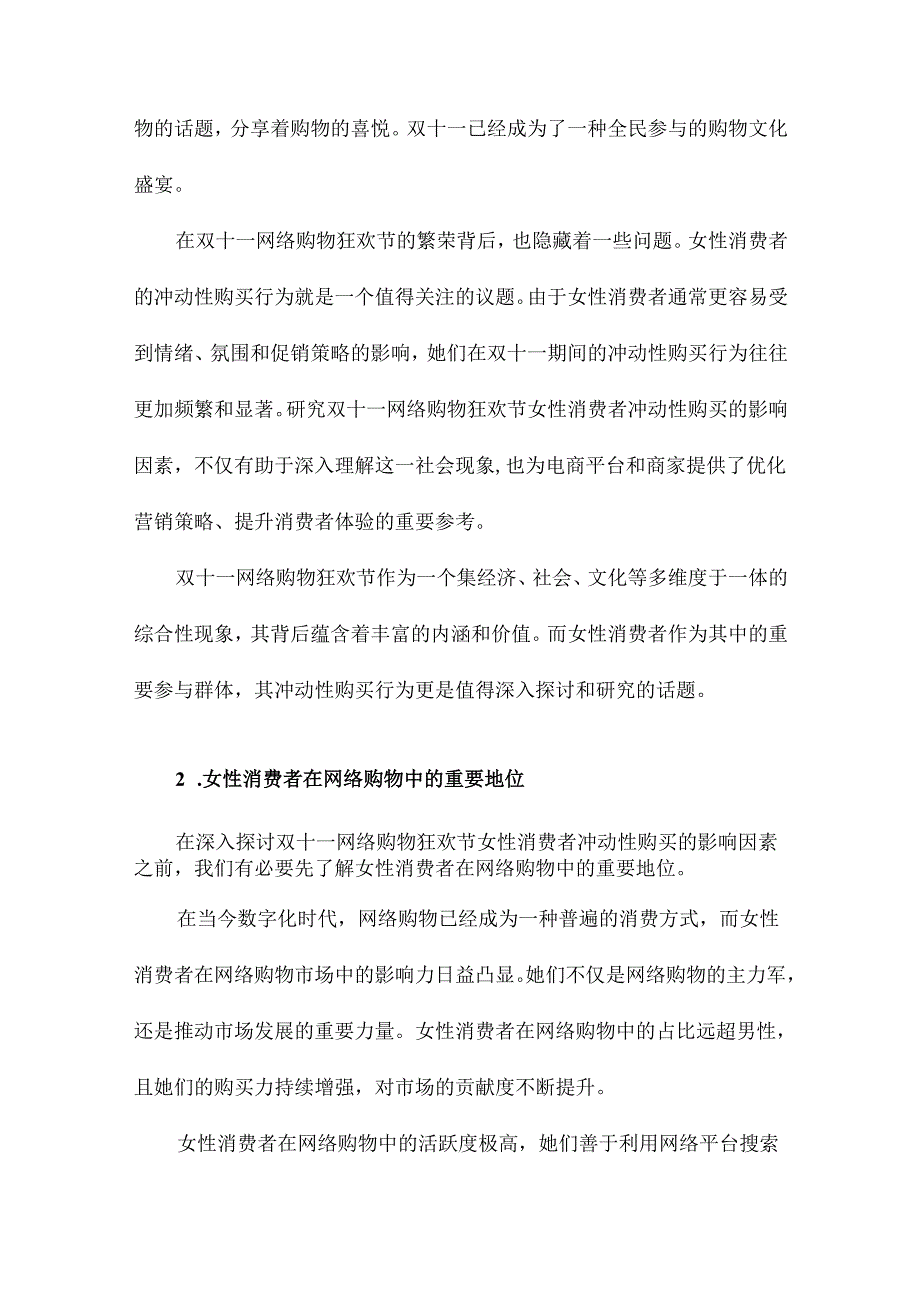 物的话题，分享着购物的喜悦。双十一已经成为了一种全民参与的购物文化盛宴。

在双十一网络购物狂欢节的繁荣背后，也隐藏着一些问题。女性消费者的冲动性购买行为就是一个值得关注的议题。由于女性消费者通常更容易受到情绪、氛围和促销策略的影响，她们在双十一期间的冲动性购买行为往往更加频繁和显著。研究双十一网络购物狂欢节女性消费者冲动性购买的影响因素，不仅有助于深入理解这一社会现象，也为电商平台和商家提供了优化营销策略、提升消费者体验的重要参考。

双十一网络购物狂欢节作为一个集经济、社会、文化等多维度于一体的综合性现象，其背后蕴含着丰富的内涵和价值。而女性消费者作为其中的重要参与群体，其冲动性购买行为更是值得深入探讨和研究的话题。

2 .女性消费者在网络购物中的重要地位

在深入探讨双十一网络购物狂欢节女性消费者冲动性购买的影响因素之前，我们有必要先了解女性消费者在网络购物中的重要地位。

在当今数字化时代，网络购物已经成为一种普遍的消费方式，而女性消费者在网络购物市场中的影响力日益凸显。她们不仅是网络购物的主力军，还是推动市场发展的重要力量。女性消费者在网络购物中的占比远超男性，且她们的购买力持续增强，对市场的贡献度不断提升。

女性消费者在网络购物中的活跃度极高，她们善于利用网络平台搜索